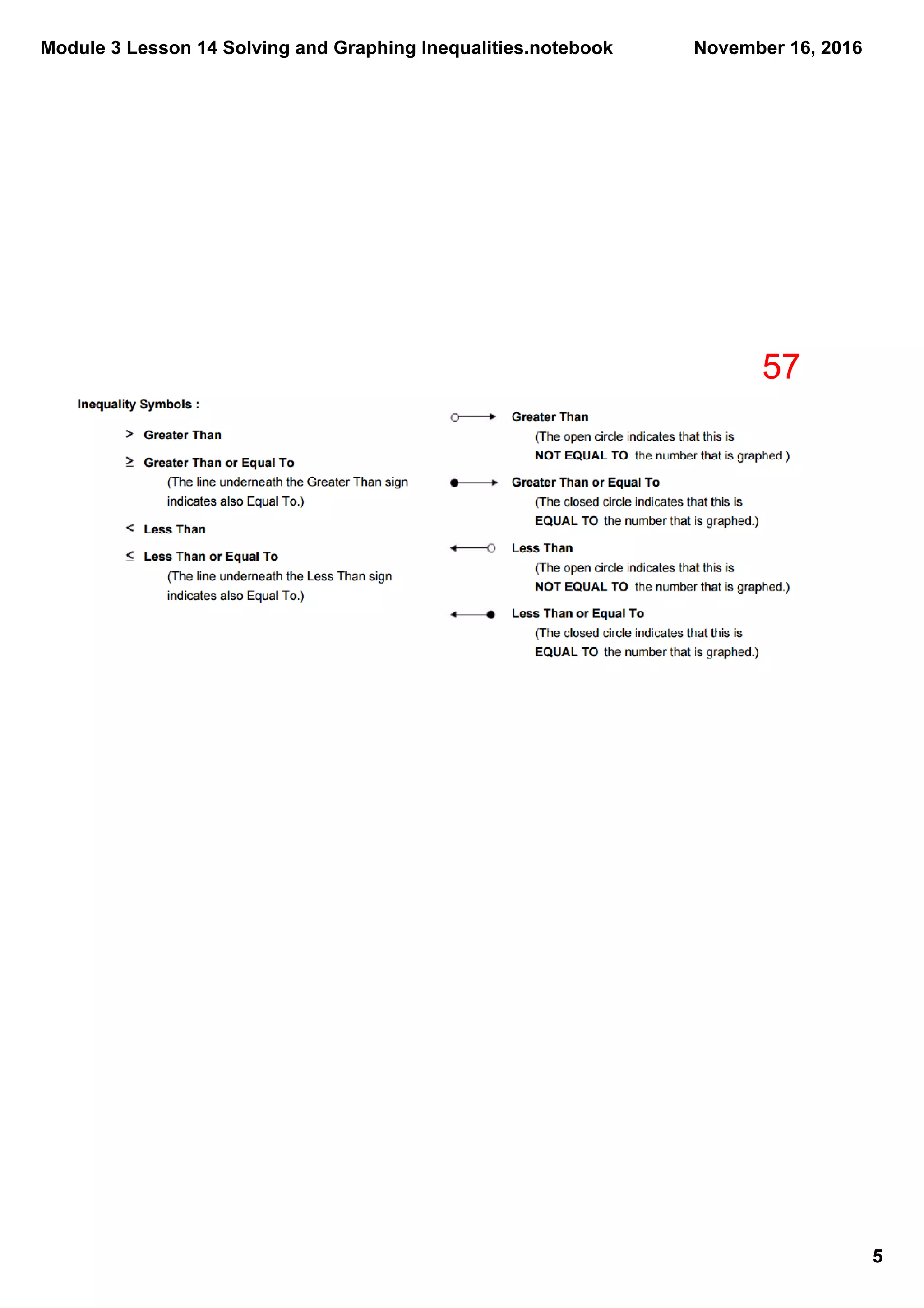 Module 3 Lesson 14 Solving and Graphing Inequalities.notebook

November 16, 2016

57

Inequality Symbols :

$>$ Greater Than

$\geq$ Greater Than or Equal To
(The line underneath the Greater Than sign indicates also Equal To.)

$<$ Less Than

$\leq$ Less Than or Equal To
(The line underneath the Less Than sign indicates also Equal To.)

Greater Than
(The open circle indicates that this is NOT EQUAL TO the number that is graphed.)

Greater Than or Equal To
(The closed circle indicates that this is EQUAL TO the number that is graphed.)

Less Than
(The open circle indicates that this is NOT EQUAL TO the number that is graphed.)

Less Than or Equal To
(The closed circle indicates that this is EQUAL TO the number that is graphed.)

5